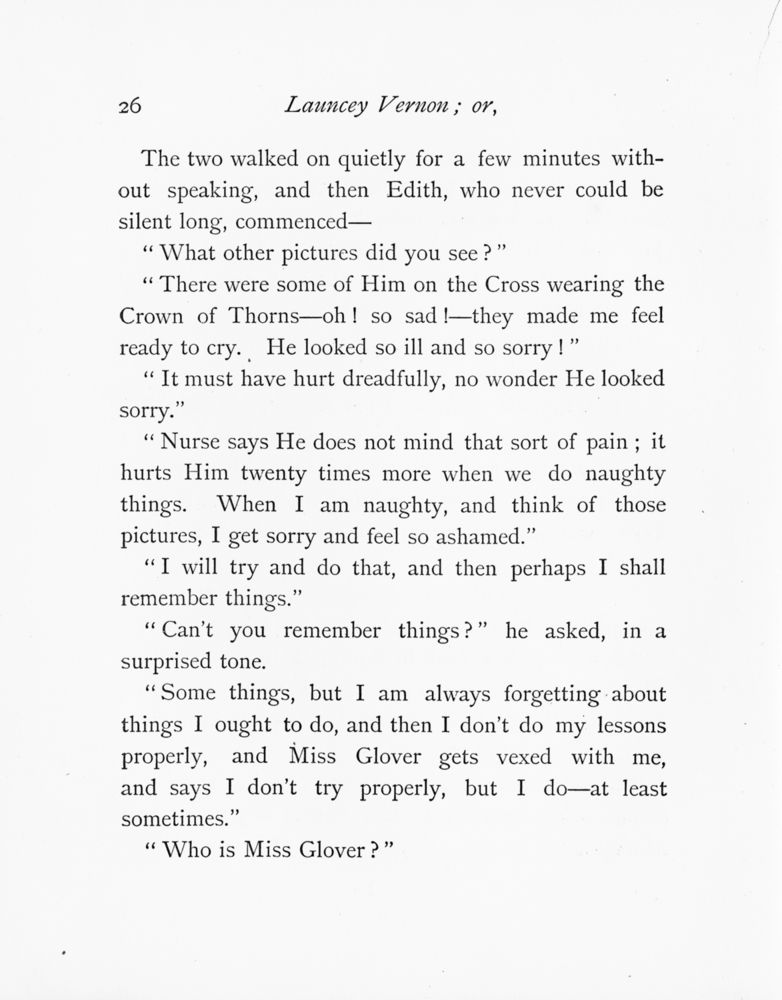 26 Launcey Vernon; or,

The two walked on quietly for a few minutes without speaking, and then Edith, who never could be silent long, commenced—

" What other pictures did you see ? "

" There were some of Him on the Cross wearing the Crown of Thorns—oh ! so sad !—they made me feel ready to cry. He looked so ill and so sorry ! "

" It must have hurt dreadfully, no wonder He looked sorry."

" Nurse says He does not mind that sort of pain ; it hurts Him twenty times more when we do naughty things. When I am naughty, and think of those pictures, I get sorry and feel so ashamed."

" I will try and do that, and then perhaps I shall remember things."

" Can't you remember things ? " he asked, in a surprised tone.

" Some things, but I am always forgetting about things I ought to do, and then I don't do my lessons properly, and Miss Glover gets vexed with me, and says I don't try properly, but I do—at least sometimes."

" Who is Miss Glover ? "